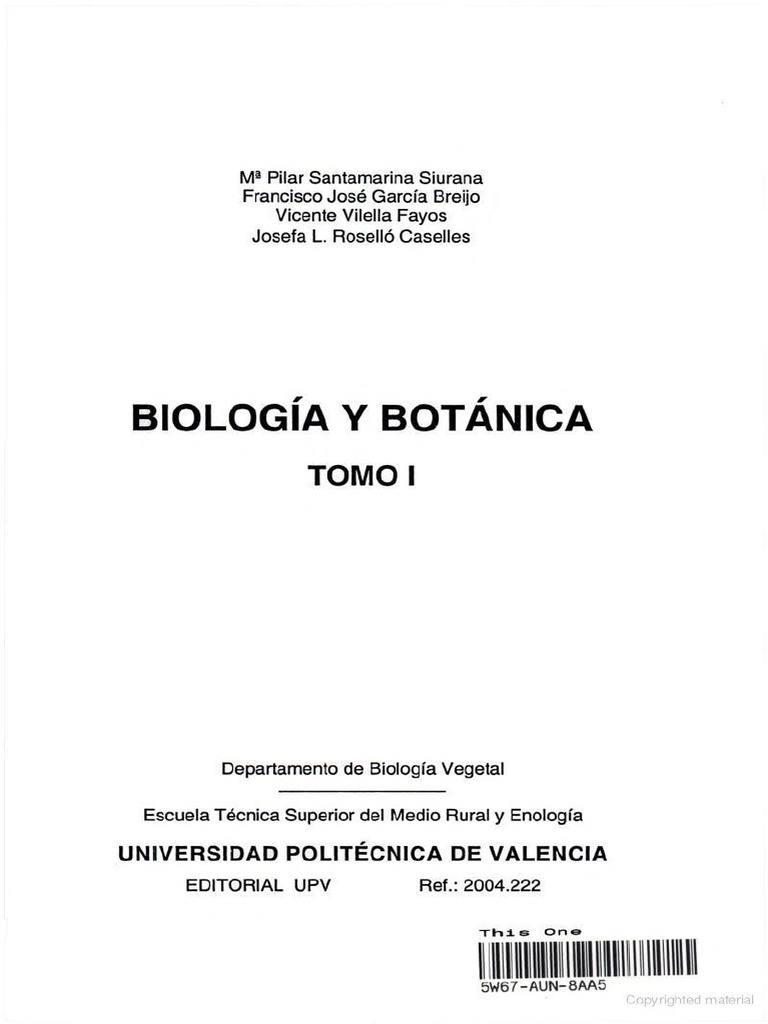 Mª Pilar Santamarina Siurana
Francisco José García Breijo
Vicente Vilella Fayos
Josefa L. Roselló Caselles

BIOLOGÍA Y BOTÁNICA

TOMO I

Departamento de Biología Vegetal

Escuela Técnica Superior del Medio Rural y Enología

UNIVERSIDAD POLITÉCNICA DE VALENCIA

EDITORIAL UPV Ref.: 2004.222

This One

5W67-AUN-8AA5

Copyrighted material